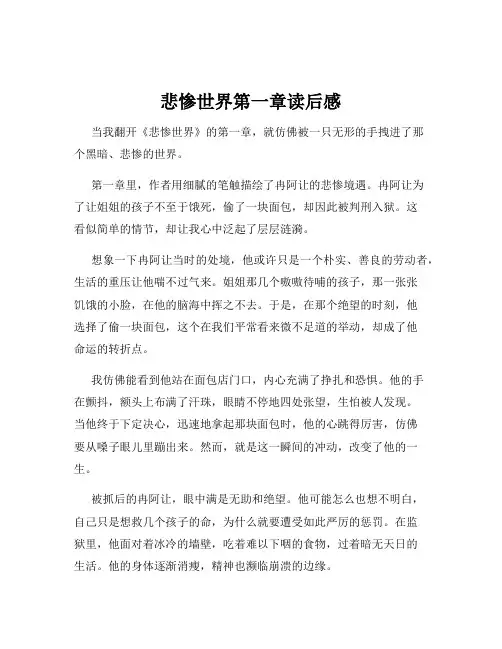 悲惨世界第一章读后感

当我翻开《悲惨世界》的第一章，就仿佛被一只无形的手拽进了那个黑暗、悲惨的世界。

第一章里，作者用细腻的笔触描绘了冉阿让的悲惨境遇。冉阿让为了让姐姐的孩子不至于饿死，偷了一块面包，却因此被判刑入狱。这看似简单的情节，却让我心中泛起了层层涟漪。

想象一下冉阿让当时的处境，他或许只是一个朴实、善良的劳动者，生活的重压让他喘不过气来。姐姐那几个嗷嗷待哺的孩子，那一张张饥饿的小脸，在他的脑海中挥之不去。于是，在那个绝望的时刻，他选择了偷一块面包，这个在我们平常看来微不足道的举动，却成了他命运的转折点。

我仿佛能看到他站在面包店门口，内心充满了挣扎和恐惧。他的手在颤抖，额头上布满了汗珠，眼睛不停地四处张望，生怕被人发现。当他终于下定决心，迅速地拿起那块面包时，他的心跳得厉害，仿佛要从嗓子眼儿里蹦出来。然而，就是这一瞬间的冲动，改变了他的一生。

被抓后的冉阿让，眼中满是无助和绝望。他可能怎么也想不明白，自己只是想救几个孩子的命，为什么就要遭受如此严厉的惩罚。在监狱里，他面对着冰冷的墙壁，吃着难以下咽的食物，过着暗无天日的生活。他的身体逐渐消瘦，精神也濒临崩溃的边缘。